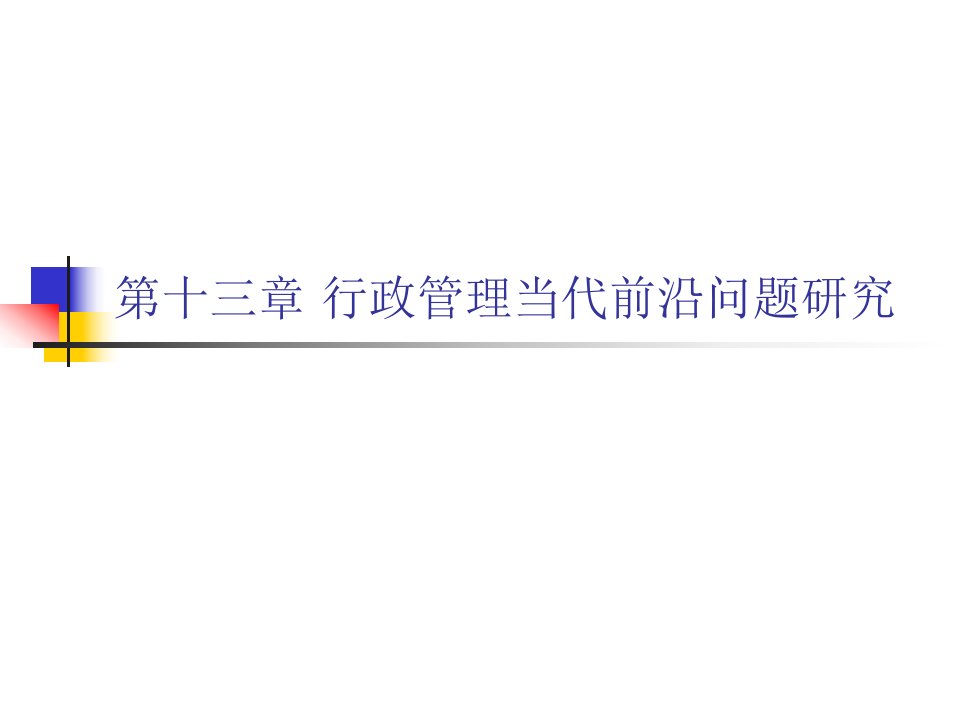 第十三章 行政管理当代前沿问题研究